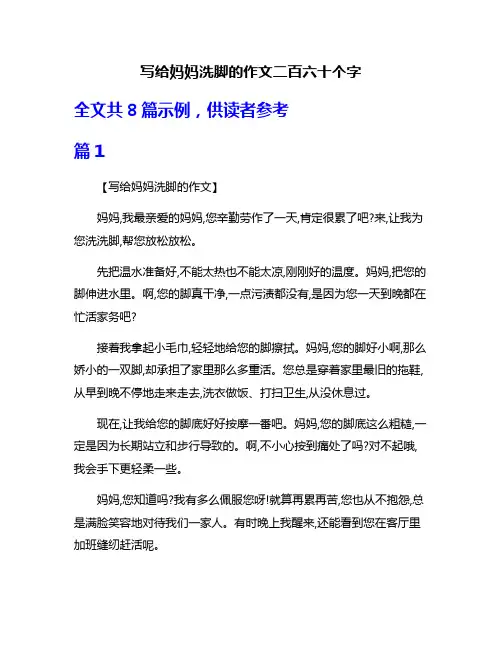 写给妈妈洗脚的作文二百六十个字

全文共 8 篇示例，供读者参考

篇 1

【写给妈妈洗脚的作文】

妈妈,我最亲爱的妈妈,您辛勤劳作了一天,肯定很累了吧?来,让我为您洗洗脚,帮您放松放松。

先把温水准备好,不能太热也不能太凉,刚刚好的温度。妈妈,把您的脚伸进水里。啊,您的脚真干净,一点污渍都没有,是因为您一天到晚都在忙活家务吧?

接着我拿起小毛巾,轻轻地给您的脚擦拭。妈妈,您的脚好小啊,那么娇小的一双脚,却承担了家里那么多重活。您总是穿着家里最旧的拖鞋,从早到晚不停地走来走去,洗衣做饭、打扫卫生,从没休息过。

现在,让我给您的脚底好好按摩一番吧。妈妈,您的脚底这么粗糙,一定是因为长期站立和步行导致的。啊,不小心按到痛处了吗?对不起哦,我会手下更轻柔一些。

妈妈,您知道吗?我有多么佩服您呀!就算再累再苦,您也从不抱怨,总是满脸笑容地对待我们一家人。有时晚上我醒来,还能看到您在客厅里加班缝纫赶活呢。